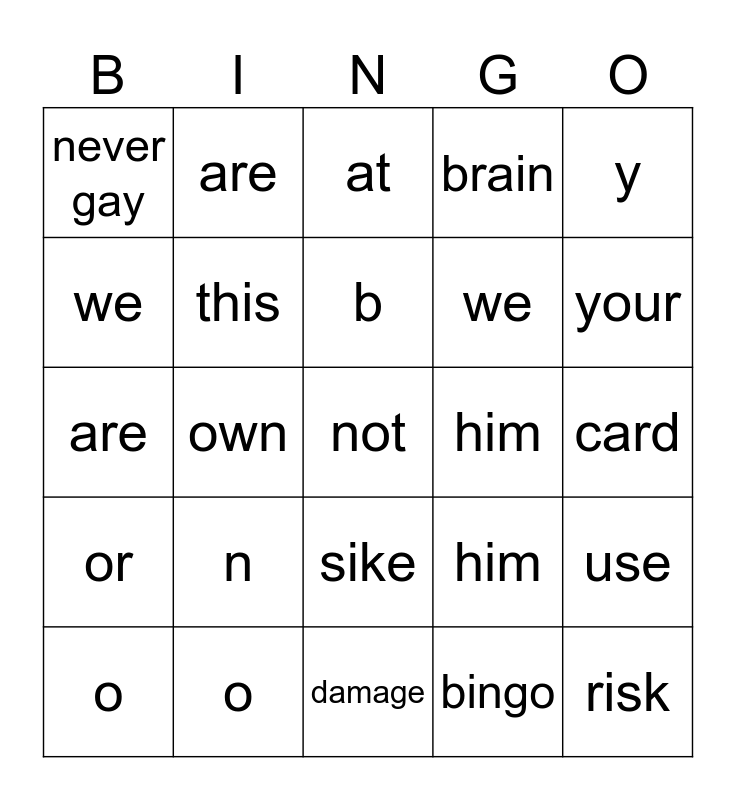 | B | I | N | G | O |
|---|---|---|---|---|
| never gay | are | at | brain | y |
| we | this | b | we | your |
| are | own | not | him | card |
| or | n | sike | him | use |
| o | o | damage | bingo | risk |